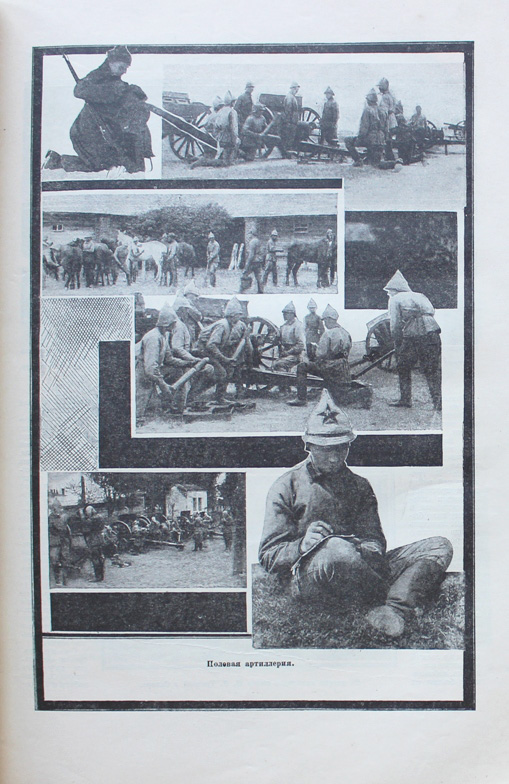 Полевая артиллерия.